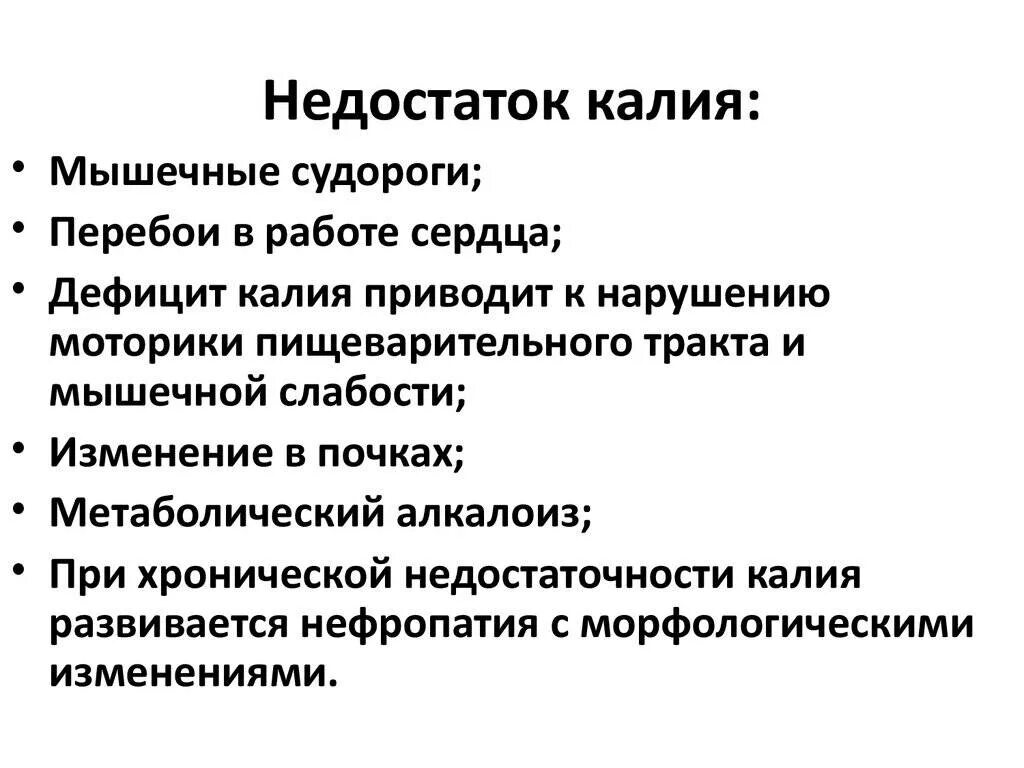 Недостаток калия:

• Мышечные судороги;
• Перебои в работе сердца;
• Дефицит калия приводит к нарушению моторики пищеварительного тракта и мышечной слабости;
• Изменение в почках;
• Метаболический алкалоиз;
• При хронической недостаточности калия развивается нефропатия с морфологическими изменениями.